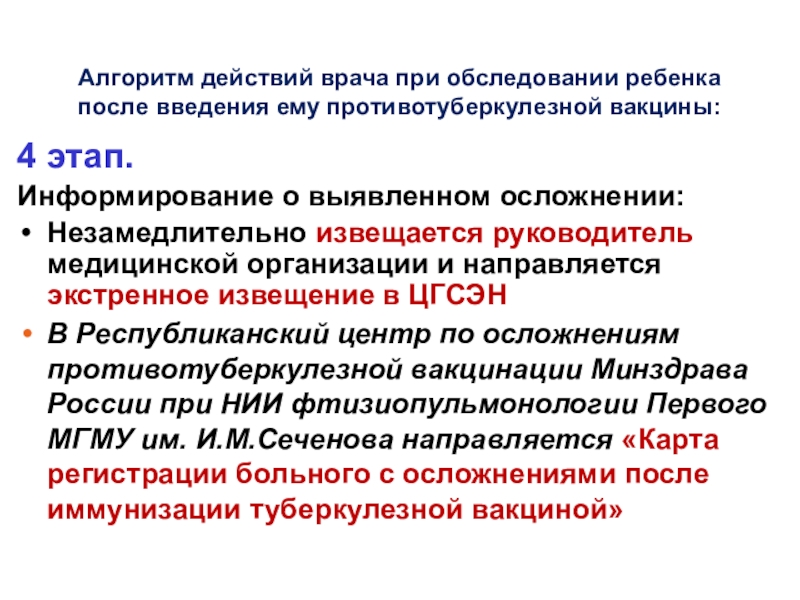 Алгоритм действий врача при обследовании ребенка после введения ему противотуберкулезной вакцины:

4 этап.

Информирование о выявленном осложнении:

• Незамедлительно извещается руководитель медицинской организации и направляется экстренное извещение в ЦГСЭН

• В Республиканский центр по осложнениям противотуберкулезной вакцинации Минздрава России при НИИ фтизиопульмонологии Первого МГМУ им. И.М.Сеченова направляется «Карта регистрации больного с осложнениями после иммунизации туберкулезной вакциной»